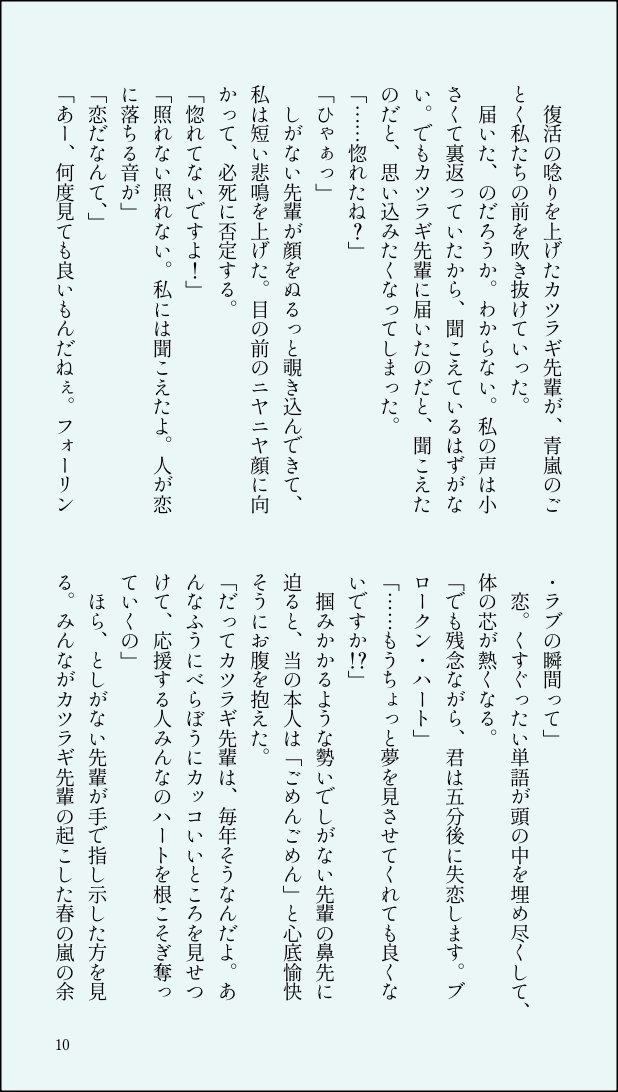 復活の唸りを上げたカツラギ先輩が、青嵐のごとく私たちの前を吹き抜けていった。

届いた、のだろうか。わからない。私の声は小さくて裏返っていたから、聞こえているはずがない。でもカツラギ先輩に届いたのだと、聞こえたのだと、思い込みたくなってしまった。

「……惚れたね？」

「ひゃぁっ」

しがない先輩が顔をぬるっと覗き込んできて、私は短い悲鳴を上げた。目の前のニヤニヤ顔に向かって、必死に否定する。

「惚れてないですよ！」

「照れない照れない。私には聞こえたよ。人が恋に落ちる音が」

「恋だなんて、」

「あー、何度見ても良いもんだねぇ。フォーリン・ラブの瞬間って」

恋。くすぐったい単語が頭の中を埋め尽くして、体の芯が熱くなる。

「でも残念ながら、君は五分後に失恋します。ブロークン・ハート」

「……もうちょっと夢を見させてくれても良くないですか!?」

掴みかかるような勢いでしがない先輩の鼻先に迫ると、当の本人は「ごめんごめん」と心底愉快そうにお腹を抱えた。

「だってカツラギ先輩は、毎年そうなんだよ。あんなふうにべらぼうにカッコいいところを見せつけて、応援する人みんなのハートを根こそぎ奪っていくの」

ほら、としがない先輩が手で指し示した方を見る。みんながカツラギ先輩の起こした春の嵐の余

10